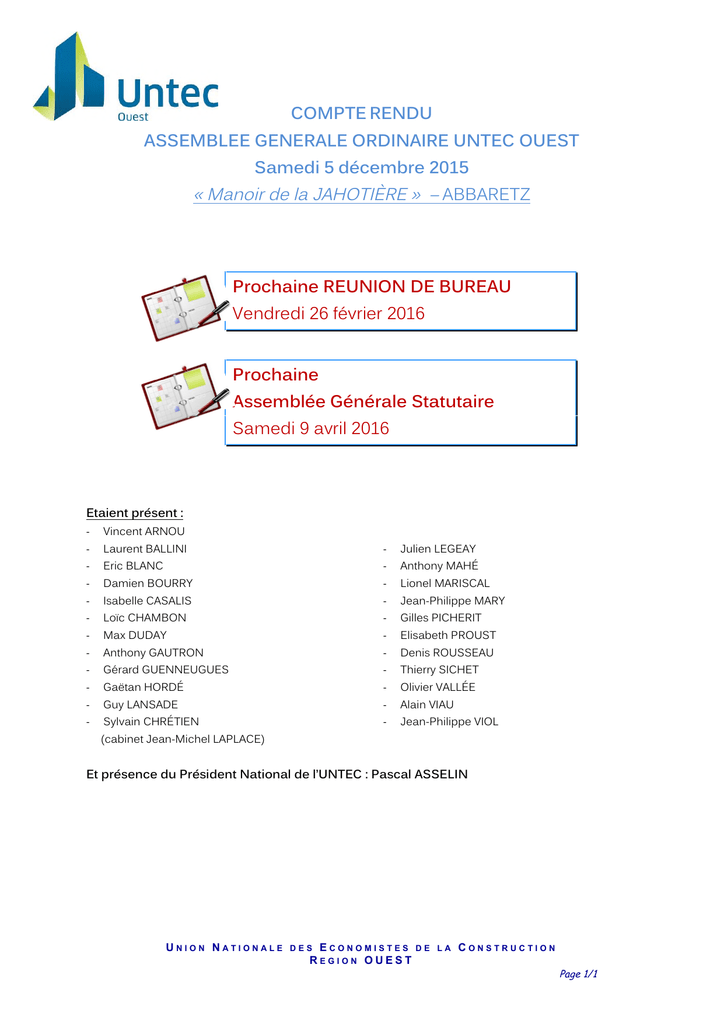 Untec
Ouest

COMPTE RENDU
ASSEMBLEE GENERALE ORDINAIRE UNTEC OUEST
Samedi 5 décembre 2015
« Manoir de la JAHOTIÈRE » – ABBARETZ

Prochaine REUNION DE BUREAU
Vendredi 26 février 2016

Prochaine
Assemblée Générale Statutaire
Samedi 9 avril 2016

Etaient présent :
- Vincent ARNOU
- Laurent BALLINI
- Eric BLANC
- Damien BOURRY
- Isabelle CASALIS
- Loïc CHAMBON
- Max DUDAY
- Anthony GAUTRON
- Gérard GUENNEUGUES
- Gaëtan HORDÉ
- Guy LANSADE
- Sylvain CHRÉTIEN (cabinet Jean-Michel LAPLACE)

- Julien LEGEAY
- Anthony MAHÉ
- Lionel MARISCAL
- Jean-Philippe MARY
- Gilles PICHERIT
- Elisabeth PROUST
- Denis ROUSSEAU
- Thierry SICHET
- Olivier VALLÉE
- Alain VIAU
- Jean-Philippe VIOL

Et présence du Président National de l'UNTEC : Pascal ASSELIN

UNION NATIONALE DES ECONOMISTES DE LA CONSTRUCTION
REGION OUEST
Page 1/1